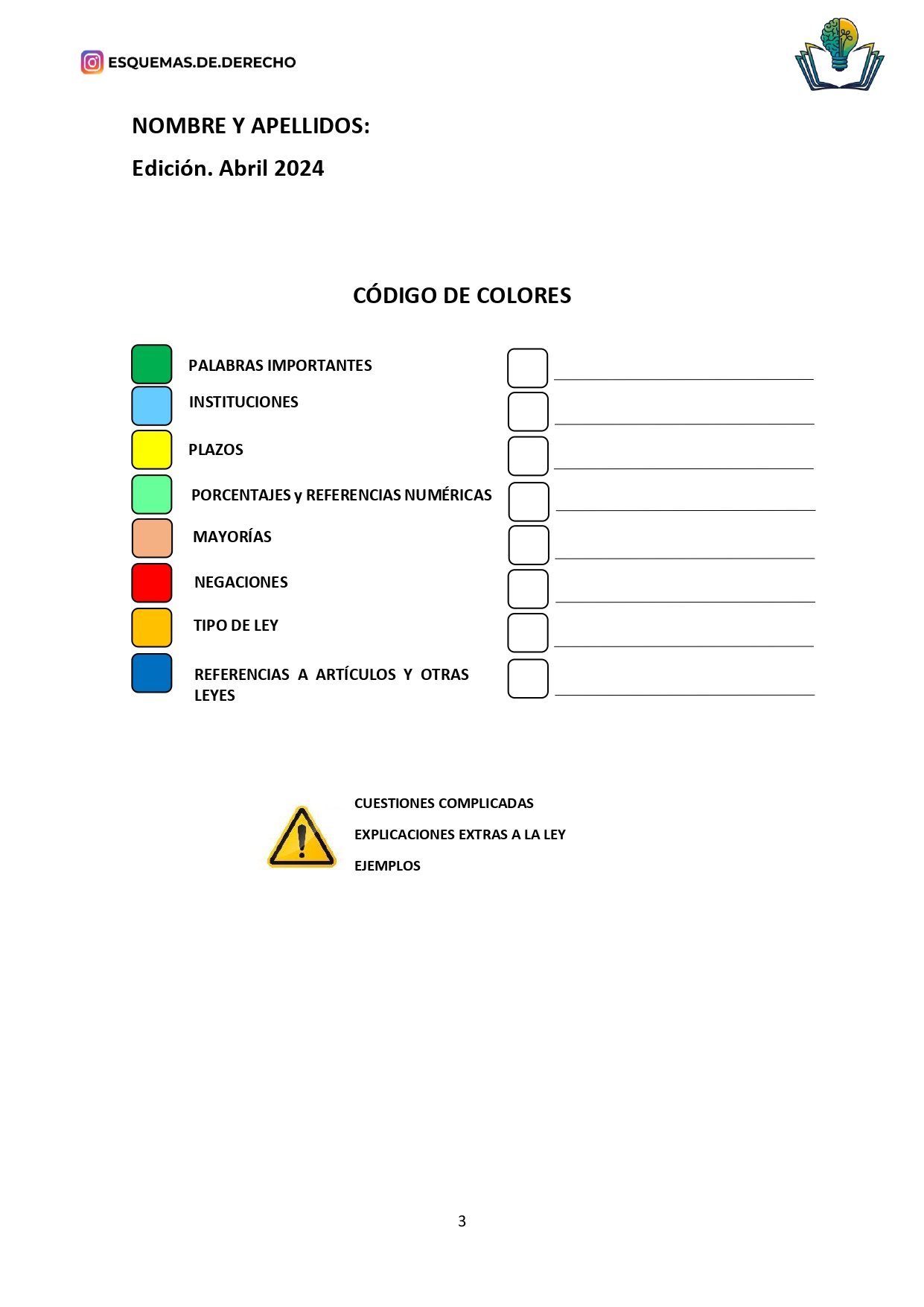 ESQUEMAS.DE.DERECHO

NOMBRE Y APELLIDOS:

Edición. Abril 2024

CÓDIGO DE COLORES

PALABRAS IMPORTANTES

INSTITUCIONES

PLAZOS

PORCENTAJES y REFERENCIAS NUMÉRICAS

MAYORÍAS

NEGACIONES

TIPO DE LEY

REFERENCIAS A ARTÍCULOS Y OTRAS LEYES

CUESTIONES COMPLICADAS

EXPLICACIONES EXTRAS A LA LEY

EJEMPLOS

3